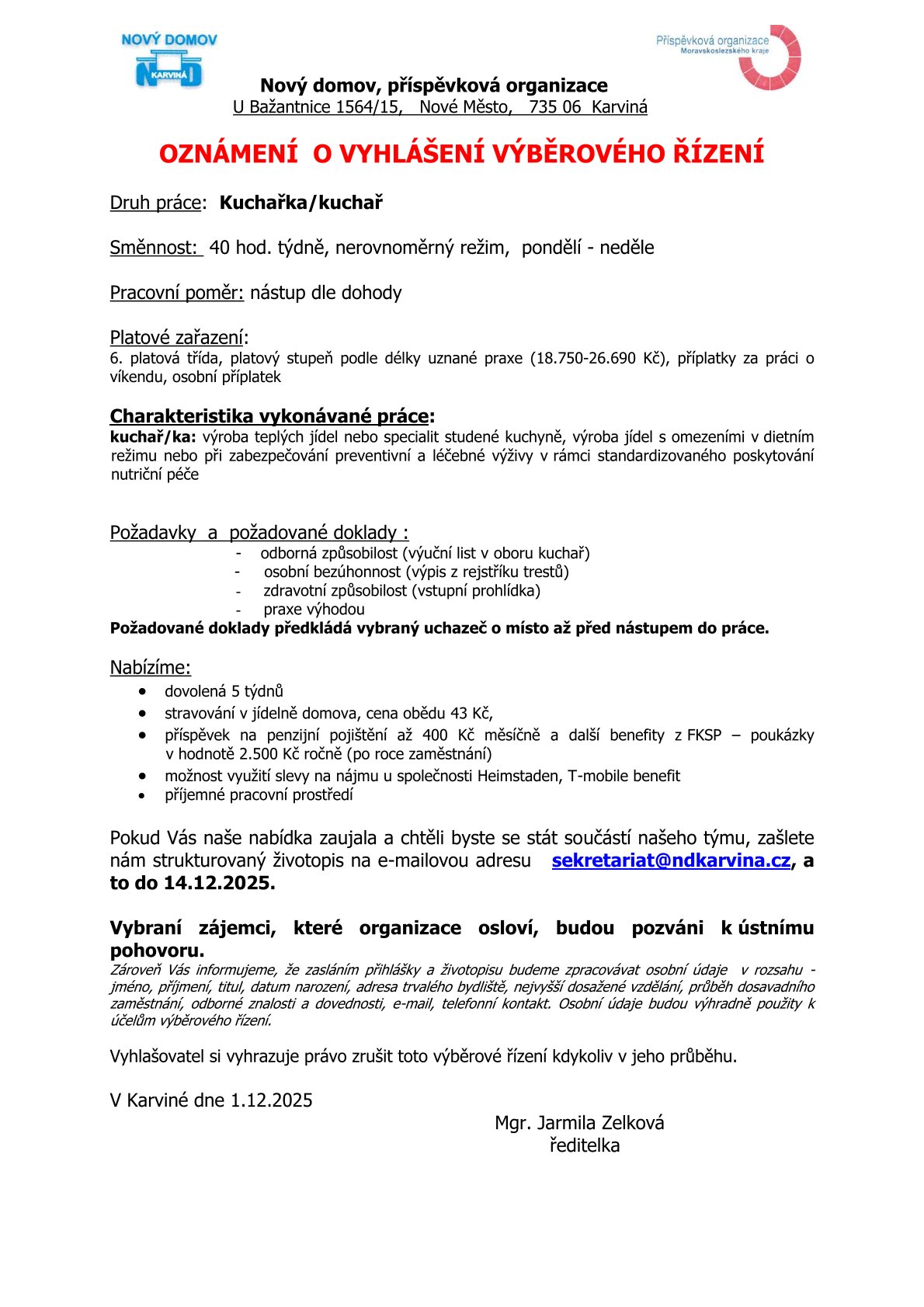 NOVÝ DOMOV
KARVINÁ

Příspěvková organizace
Moravskoslezského kraje

Nový domov, příspěvková organizace
U Bažantnice 1564/15, Nové Město, 735 06 Karviná

OZNÁMENÍ O VYHLÁŠENÍ VÝBĚROVÉHO ŘÍZENÍ

Druh práce: Kuchařka/kuchař

Směnnost: 40 hod. týdně, nerovnoměrný režim, pondělí - neděle

Pracovní poměr: nástup dle dohody

Platové zařazení:
6. platová třída, platový stupeň podle délky uznané praxe (18.750-26.690 Kč), příplatky za práci o víkendu, osobní příplatek

Charakteristika vykonávané práce:
kuchař/ka: výroba teplých jídel nebo specialit studené kuchyně, výroba jídel s omezeními v dietním režimu nebo při zabezpečování preventivní a léčebné výživy v rámci standardizovaného poskytování nutriční péče

Požadavky a požadované doklady :
- odborná způsobilost (výuční list v oboru kuchař)
- osobní bezúhonnost (výpis z rejstříku trestů)
- zdravotní způsobilost (vstupní prohlídka)
- praxe výhodou
Požadované doklady předkládá vybraný uchazeč o místo až před nástupem do práce.

Nabízíme:
• dovolená 5 týdnů
• stravování v jídelně domova, cena obědu 43 Kč,
• příspěvek na penzijní pojištění až 400 Kč měsíčně a další benefity z FKSP – poukázky v hodnotě 2.500 Kč ročně (po roce zaměstnání)
• možnost využití slevy na nájmu u společnosti Heimstaden, T-mobile benefit
• příjemné pracovní prostředí

Pokud Vás naše nabídka zaujala a chtěli byste se stát součástí našeho týmu, zašlete nám strukturovaný životopis na e-mailovou adresu sekretariat@ndkarvina.cz, a to do 14.12.2025.

Vybraní zájemci, které organizace osloví, budou pozváni k ústnímu pohovoru.
Zároveň Vás informujeme, že zasláním přihlášky a životopisu budeme zpracovávat osobní údaje v rozsahu - jméno, příjmení, titul, datum narození, adresa trvalého bydliště, nejvyšší dosažené vzdělání, průběh dosavadního zaměstnání, odborné znalosti a dovednosti, e-mail, telefonní kontakt. Osobní údaje budou výhradně použity k účelům výběrového řízení.

Vyhlašovatel si vyhrazuje právo zrušit toto výběrové řízení kdykoliv v jeho průběhu.

V Karviné dne 1.12.2025

Mgr. Jarmila Zelková
ředitelka